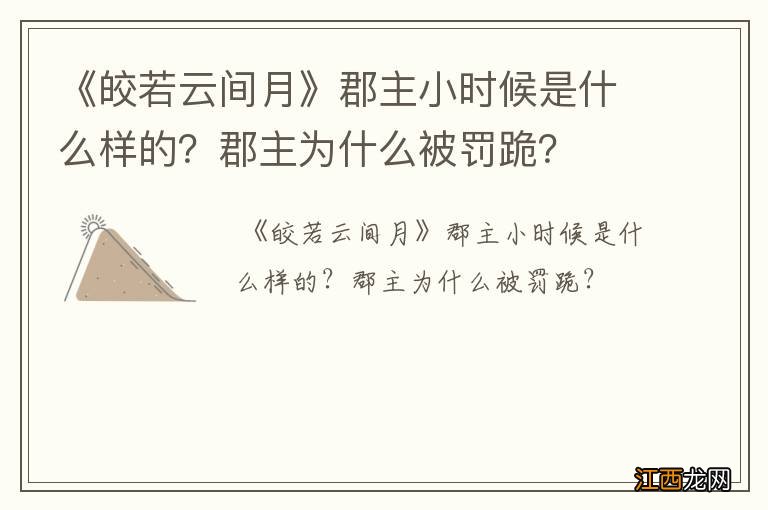 《皎若云间月》郡主小时候是什么样的？郡主为什么被罚跪？

《皎若云间月》郡主小时候是什么样的？郡主为什么被罚跪？

江西龙网